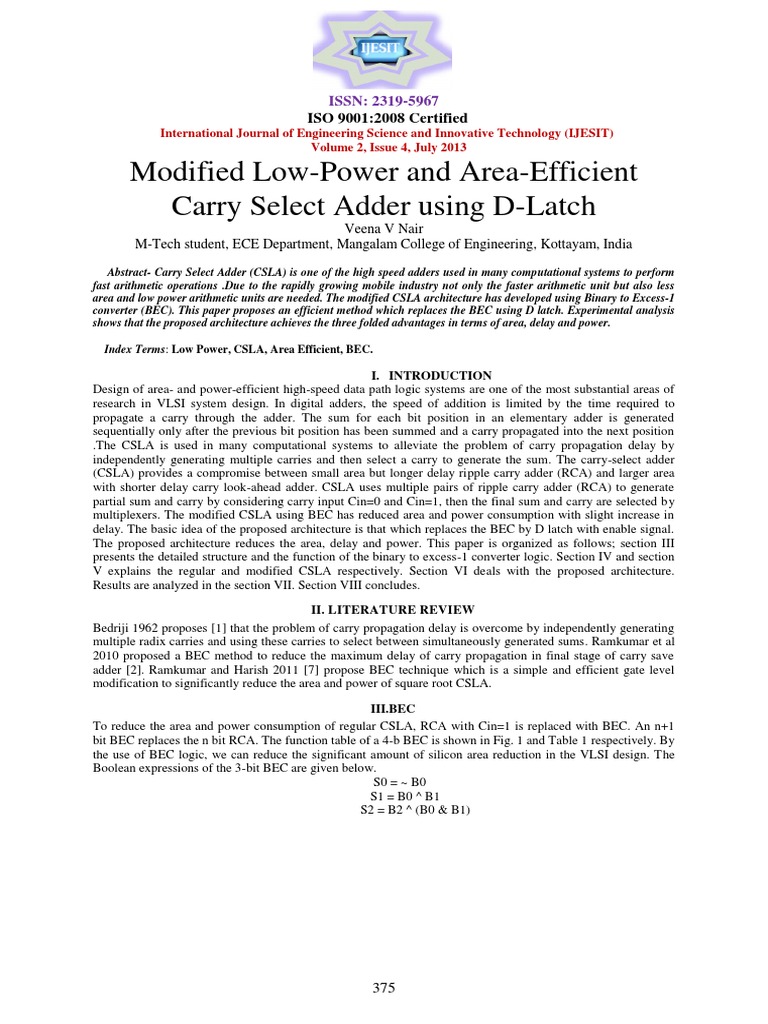 IJESIT

ISSN: 2319-5967

ISO 9001:2008 Certified

International Journal of Engineering Science and Innovative Technology (IJESIT)

Volume 2, Issue 4, July 2013

Modified Low-Power and Area-Efficient Carry Select Adder using D-Latch

Veena V Nair

M-Tech student, ECE Department, Mangalam College of Engineering, Kottayam, India

Abstract- Carry Select Adder (CSLA) is one of the high speed adders used in many computational systems to perform fast arithmetic operations .Due to the rapidly growing mobile industry not only the faster arithmetic unit but also less area and low power arithmetic units are needed. The modified CSLA architecture has developed using Binary to Excess-1 converter (BEC). This paper proposes an efficient method which replaces the BEC using D latch. Experimental analysis shows that the proposed architecture achieves the three folded advantages in terms of area, delay and power.

Index Terms: Low Power, CSLA, Area Efficient, BEC.

I. INTRODUCTION

Design of area- and power-efficient high-speed data path logic systems are one of the most substantial areas of research in VLSI system design. In digital adders, the speed of addition is limited by the time required to propagate a carry through the adder. The sum for each bit position in an elementary adder is generated sequentially only after the previous bit position has been summed and a carry propagated into the next position .The CSLA is used in many computational systems to alleviate the problem of carry propagation delay by independently generating multiple carries and then select a carry to generate the sum. The carry-select adder (CSLA) provides a compromise between small area but longer delay ripple carry adder (RCA) and larger area with shorter delay carry look-ahead adder. CSLA uses multiple pairs of ripple carry adder (RCA) to generate partial sum and carry by considering carry input Cin=0 and Cin=1, then the final sum and carry are selected by multiplexers. The modified CSLA using BEC has reduced area and power consumption with slight increase in delay. The basic idea of the proposed architecture is that which replaces the BEC by D latch with enable signal. The proposed architecture reduces the area, delay and power. This paper is organized as follows; section III presents the detailed structure and the function of the binary to excess-1 converter logic. Section IV and section V explains the regular and modified CSLA respectively. Section VI deals with the proposed architecture. Results are analyzed in the section VII. Section VIII concludes.

II. LITERATURE REVIEW

Bedriji 1962 proposes [1] that the problem of carry propagation delay is overcome by independently generating multiple radix carries and using these carries to select between simultaneously generated sums. Ramkumar et al 2010 proposed a BEC method to reduce the maximum delay of carry propagation in final stage of carry save adder [2]. Ramkumar and Harish 2011 [7] propose BEC technique which is a simple and efficient gate level modification to significantly reduce the area and power of square root CSLA.

III.BEC

To reduce the area and power consumption of regular CSLA, RCA with Cin=1 is replaced with BEC. An n+1 bit BEC replaces the n bit RCA. The function table of a 4-b BEC is shown in Fig. 1 and Table 1 respectively. By the use of BEC logic, we can reduce the significant amount of silicon area reduction in the VLSI design. The Boolean expressions of the 3-bit BEC are given below.

S0 = ~ B0

S1 = B0 ^ B1

S2 = B2 ^ (B0 & B1)

375